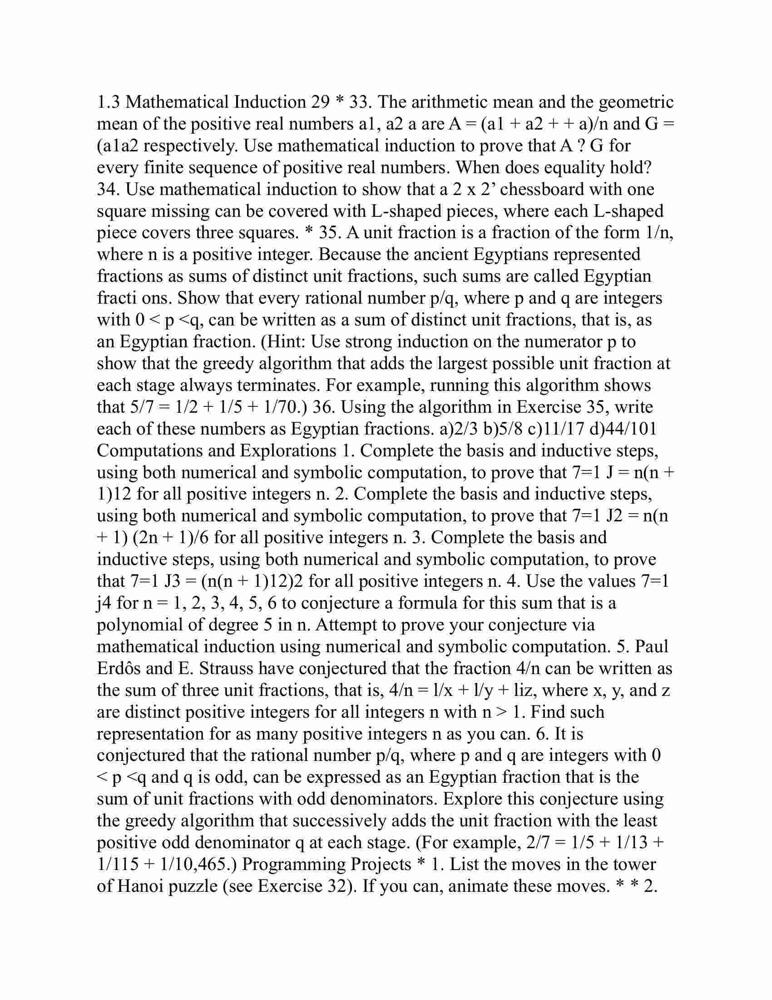 1.3 Mathematical Induction 29 * 33. The arithmetic mean and the geometric mean of the positive real numbers a1, a2 a are A = (a1 + a2 + + a)/n and G = (a1a2 respectively. Use mathematical induction to prove that A ? G for every finite sequence of positive real numbers. When does equality hold? 34. Use mathematical induction to show that a 2 x 2' chessboard with one square missing can be covered with L-shaped pieces, where each L-shaped piece covers three squares. * 35. A unit fraction is a fraction of the form 1/n, where n is a positive integer. Because the ancient Egyptians represented fractions as sums of distinct unit fractions, such sums are called Egyptian fracti ons. Show that every rational number p/q, where p and q are integers with 0 < p <q, can be written as a sum of distinct unit fractions, that is, as an Egyptian fraction. (Hint: Use strong induction on the numerator p to show that the greedy algorithm that adds the largest possible unit fraction at each stage always terminates. For example, running this algorithm shows that 5/7 = 1/2 + 1/5 + 1/70.) 36. Using the algorithm in Exercise 35, write each of these numbers as Egyptian fractions. a)2/3 b)5/8 c)11/17 d)44/101 Computations and Explorations 1. Complete the basis and inductive steps, using both numerical and symbolic computation, to prove that 7=1 J = n(n + 1)12 for all positive integers n. 2. Complete the basis and inductive steps, using both numerical and symbolic computation, to prove that 7=1 J2 = n(n + 1) (2n + 1)/6 for all positive integers n. 3. Complete the basis and inductive steps, using both numerical and symbolic computation, to prove that 7=1 J3 = (n(n + 1)12)2 for all positive integers n. 4. Use the values 7=1 j4 for n = 1, 2, 3, 4, 5, 6 to conjecture a formula for this sum that is a polynomial of degree 5 in n. Attempt to prove your conjecture via mathematical induction using numerical and symbolic computation. 5. Paul Erdôs and E. Strauss have conjectured that the fraction 4/n can be written as the sum of three unit fractions, that is, 4/n = l/x + l/y + liz, where x, y, and z are distinct positive integers for all integers n with n > 1. Find such representation for as many positive integers n as you can. 6. It is conjectured that the rational number p/q, where p and q are integers with 0 < p <q and q is odd, can be expressed as an Egyptian fraction that is the sum of unit fractions with odd denominators. Explore this conjecture using the greedy algorithm that successively adds the unit fraction with the least positive odd denominator q at each stage. (For example, 2/7 = 1/5 + 1/13 + 1/115 + 1/10,465.) Programming Projects * 1. List the moves in the tower of Hanoi puzzle (see Exercise 32). If you can, animate these moves. * * 2.